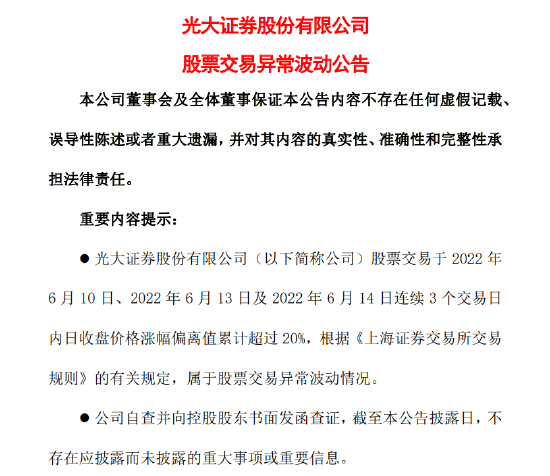 光大证券股份有限公司

股票交易异常波动公告

本公司董事会及全体董事保证本公告内容不存在任何虚假记载、误导性陈述或者重大遗漏，并对其内容的真实性、准确性和完整性承担法律责任。

重要内容提示：

● 光大证券股份有限公司（以下简称公司）股票交易于 2022 年 6 月 10 日、2022 年 6 月 13 日及 2022 年 6 月 14 日连续 3 个交易日内日收盘价格涨幅偏离值累计超过 20%，根据《上海证券交易所交易规则》的有关规定，属于股票交易异常波动情况。

● 公司自查并向控股股东书面发函查证，截至本公告披露日，不存在应披露而未披露的重大事项或重要信息。